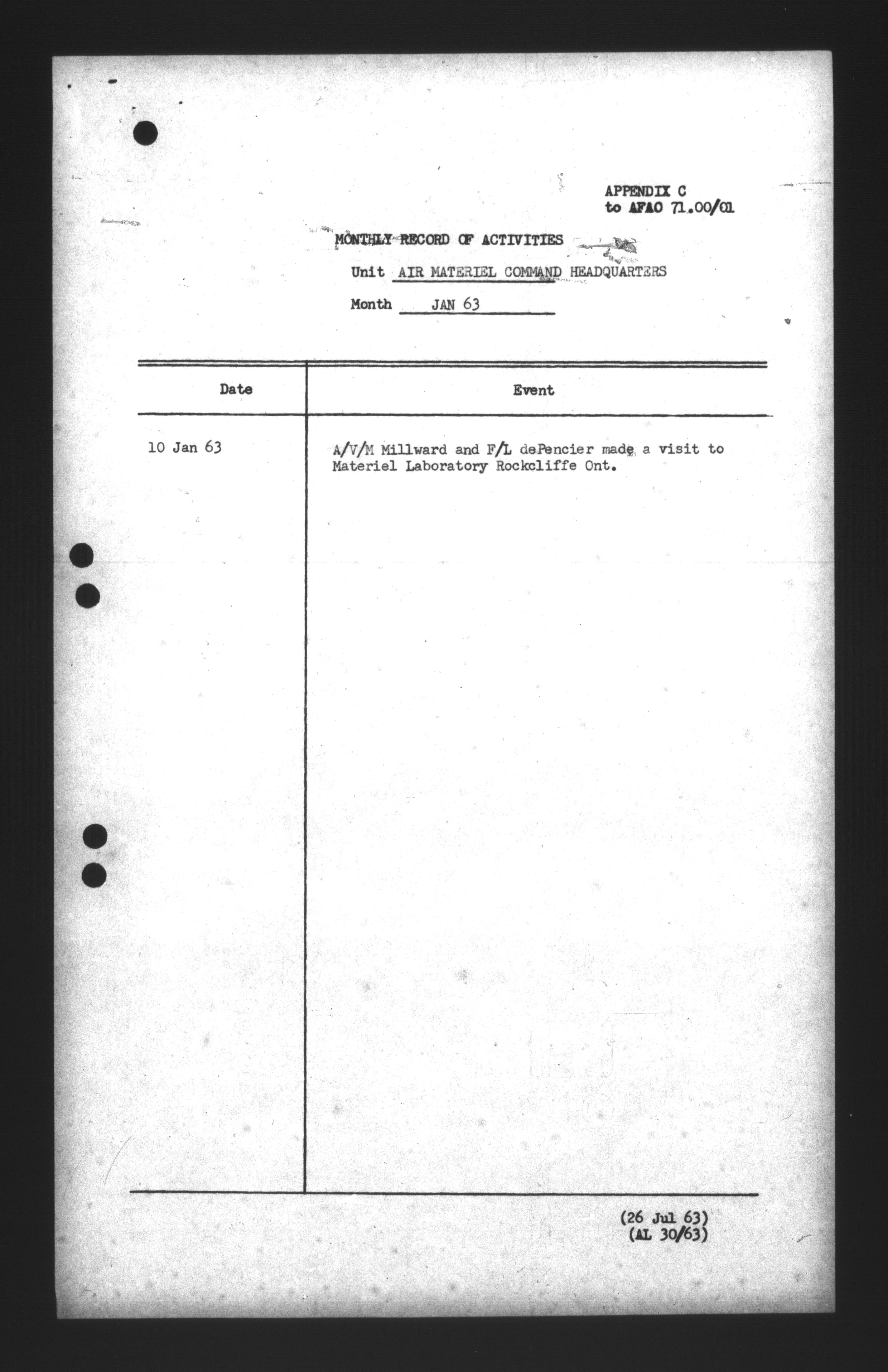 APPENDIX C
to AFAO 71.00/01

MONTHLY RECORD OF ACTIVITIES

Unit AIR MATERIEL COMMAND HEADQUARTERS

Month JAN 63

| Date | Event |
|---|---|
| 10 Jan 63 | A/V/M Millward and F/L dePencier made a visit to Materiel Laboratory Rockcliffe Ont. |

(26 Jul 63)
(AL 30/63)